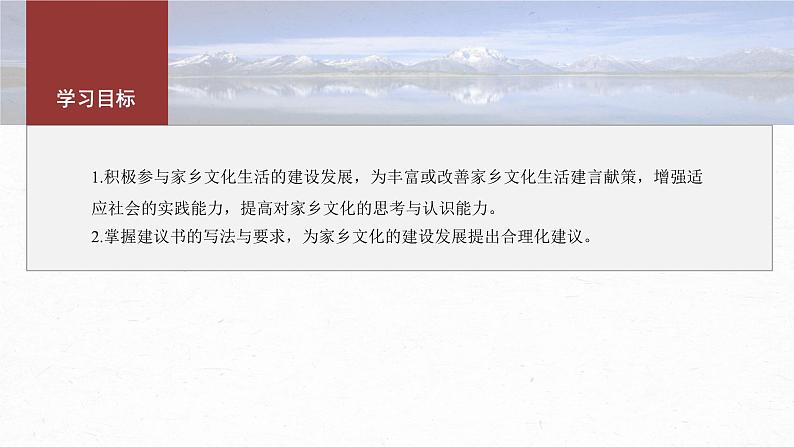 学习目标

1.积极参与家乡文化生活的建设发展，为丰富或改善家乡文化生活建言献策，增强适应社会的实践能力，提高对家乡文化的思考与认识能力。
2.掌握建议书的写法与要求，为家乡文化的建设发展提出合理化建议。